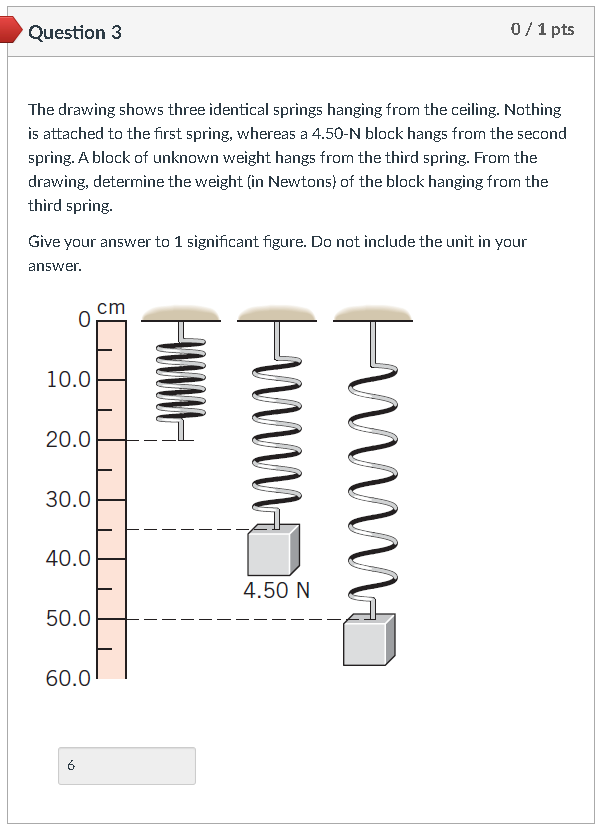 Question 3

0 / 1 pts

The drawing shows three identical springs hanging from the ceiling. Nothing is attached to the first spring, whereas a 4.50-N block hangs from the second spring. A block of unknown weight hangs from the third spring. From the drawing, determine the weight (in Newtons) of the block hanging from the third spring.

Give your answer to 1 significant figure. Do not include the unit in your answer.

cm
0
10.0
20.0
30.0
40.0
50.0
60.0

4.50 N

6